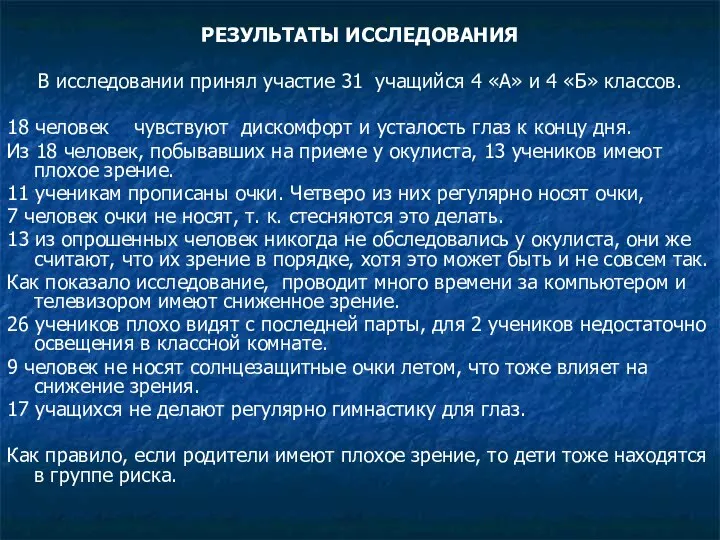 РЕЗУЛЬТАТЫ ИССЛЕДОВАНИЯ

В исследовании принял участие 31 учащийся 4 «А» и 4 «Б» классов.

18 человек чувствуют дискомфорт и усталость глаз к концу дня.
Из 18 человек, побывавших на приеме у окулиста, 13 учеников имеют плохое зрение.
11 ученикам прописаны очки. Четверо из них регулярно носят очки,
7 человек очки не носят, т. к. стесняются это делать.
13 из опрошенных человек никогда не обследовались у окулиста, они же считают, что их зрение в порядке, хотя это может быть и не совсем так.
Как показало исследование, проводит много времени за компьютером и телевизором имеют сниженное зрение.
26 учеников плохо видят с последней парты, для 2 учеников недостаточно освещения в классной комнате.
9 человек не носят солнцезащитные очки летом, что тоже влияет на снижение зрения.
17 учащихся не делают регулярно гимнастику для глаз.

Как правило, если родители имеют плохое зрение, то дети тоже находятся в группе риска.